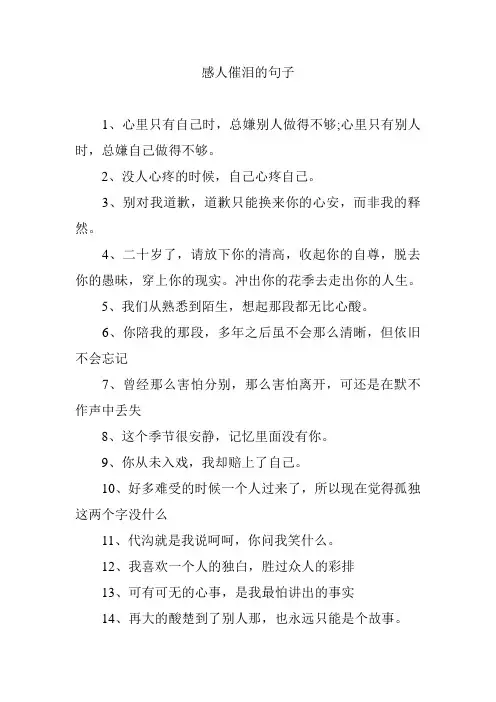 感人催泪的句子

1、心里只有自己时，总嫌别人做得不够;心里只有别人时，总嫌自己做得不够。

2、没人心疼的时候，自己心疼自己。

3、别对我道歉，道歉只能换来你的心安，而非我的释然。

4、二十岁了，请放下你的清高，收起你的自尊，脱去你的愚昧，穿上你的现实。冲出你的花季去走出你的人生。

5、我们从熟悉到陌生，想起那段都无比心酸。

6、你陪我的那段，多年之后虽不会那么清晰，但依旧不会忘记

7、曾经那么害怕分别，那么害怕离开，可还是在默不作声中丢失

8、这个季节很安静，记忆里面没有你。

9、你从未入戏，我却赔上了自己。

10、好多难受的时候一个人过来了，所以现在觉得孤独这两个字没什么

11、代沟就是我说呵呵，你问我笑什么。

12、我喜欢一个人的独白，胜过众人的彩排

13、可有可无的心事，是我最怕讲出的事实

14、再大的酸楚到了别人那，也永远只能是个故事。